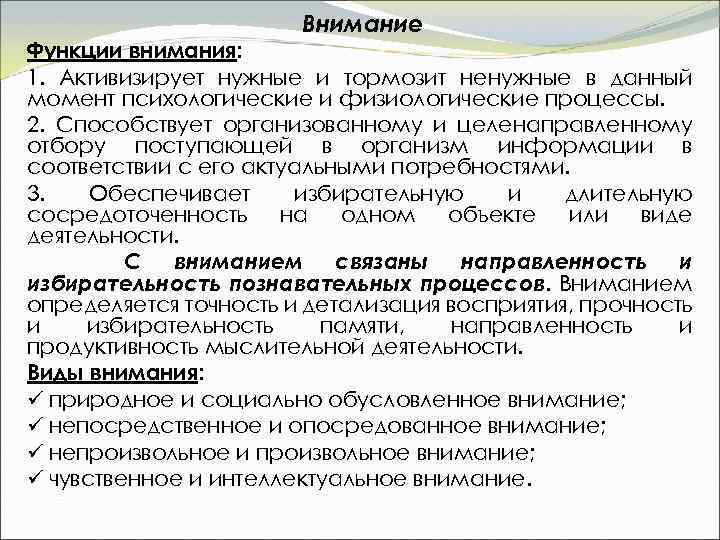 Внимание

Функции внимания:

1. Активизирует нужные и тормозит ненужные в данный момент психологические и физиологические процессы.

2. Способствует организованному и целенаправленному отбору поступающей в организм информации в соответствии с его актуальными потребностями.

3. Обеспечивает избирательную и длительную сосредоточенность на одном объекте или виде деятельности.

С вниманием связаны направленность и избирательность познавательных процессов. Вниманием определяется точность и детализация восприятия, прочность и избирательность памяти, направленность и продуктивность мыслительной деятельности.

Виды внимания:

✓ природное и социально обусловленное внимание;

✓ непосредственное и опосредованное внимание;

✓ непроизвольное и произвольное внимание;

✓ чувственное и интеллектуальное внимание.